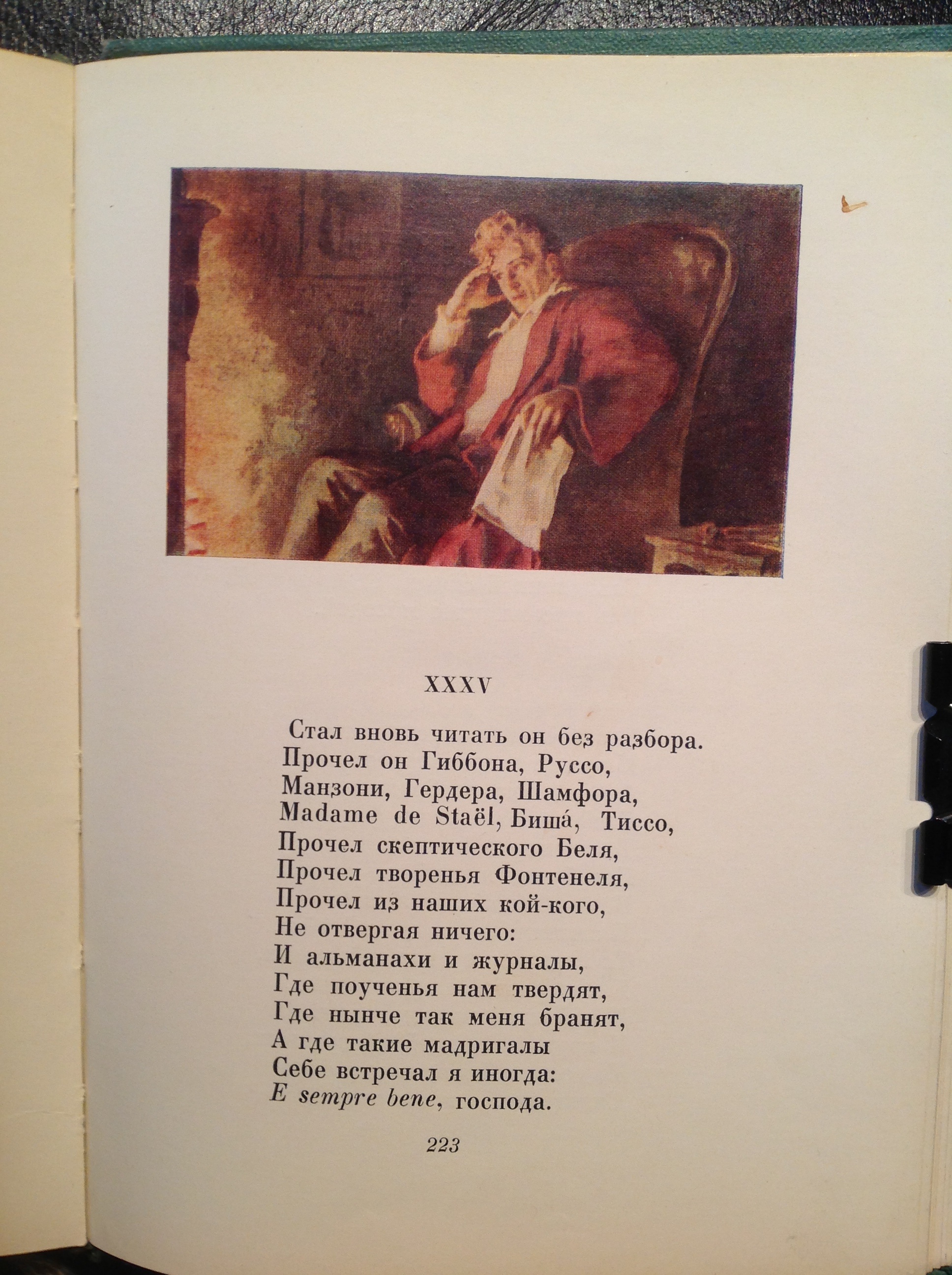 XXXV

Стал вновь читать он без разбора.
Прочел он Гиббона, Руссо,
Манзони, Гердера, Шамфора,
Madame de Staël, Бишá, Тиссо,
Прочел скептического Беля,
Прочел творенья Фонтенеля,
Прочел из наших кой-кого,
Не отвергая ничего:
И альманахи и журналы,
Где поученья нам твердят,
Где нынче так меня бранят,
А где такие мадригалы
Себе встречал я иногда:
E sempre bene, господа.

223